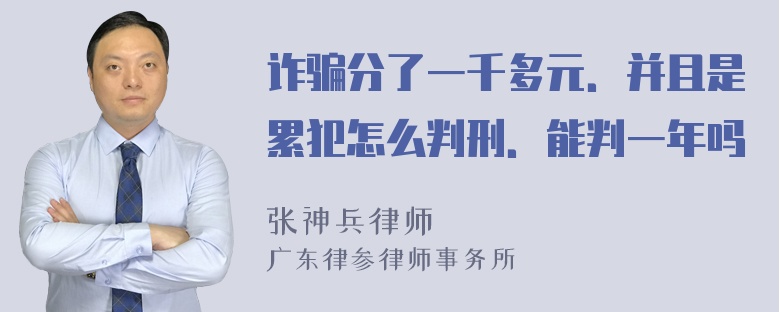 诈骗分了一千多元，并且是累犯怎么判刑，能判一年吗

张神兵律师
广东律参律师事务所